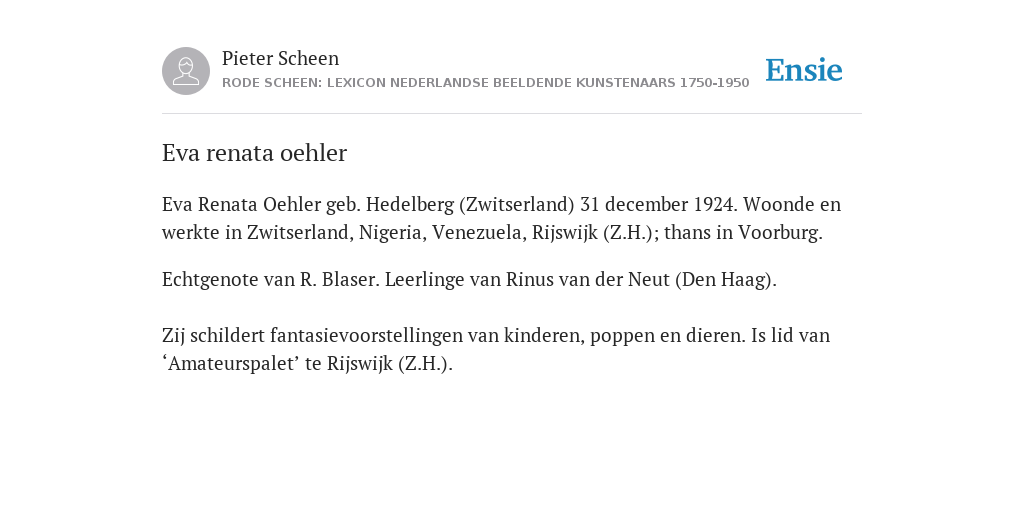 Pieter Scheen
RODE SCHEEN: LEXICON NEDERLANDSE BEELDENDE KUNSTENAARS 1750-1950

Ensie

Eva renata oehler

Eva Renata Oehler geb. Hedelberg (Zwitserland) 31 december 1924. Woonde en werkte in Zwitserland, Nigeria, Venezuela, Rijswijk (Z.H.); thans in Voorburg.

Echtgenote van R. Blaser. Leerlinge van Rinus van der Neut (Den Haag).

Zij schildert fantasievoorstellingen van kinderen, poppen en dieren. Is lid van ‘Amateurspalet’ te Rijswijk (Z.H.).